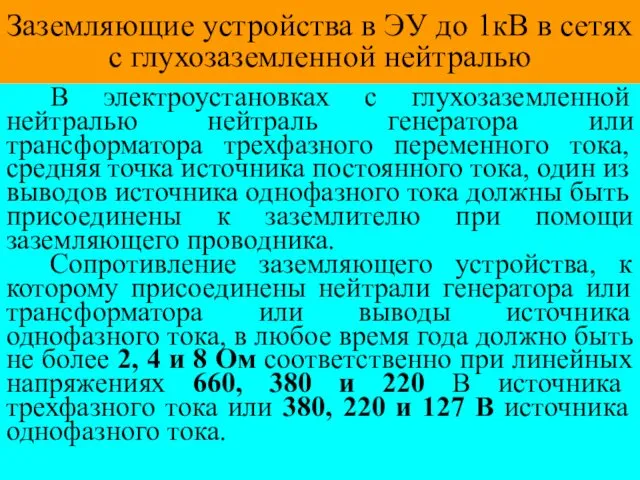 Заземляющие устройства в ЭУ до 1кВ в сетях с глухозаземленной нейтралью

В электроустановках с глухозаземленной нейтралью нейтраль генератора или трансформатора трехфазного переменного тока, средняя точка источника постоянного тока, один из выводов источника однофазного тока должны быть присоединены к заземлителю при помощи заземляющего проводника.

Сопротивление заземляющего устройства, к которому присоединены нейтрали генератора или трансформатора или выводы источника однофазного тока, в любое время года должно быть не более 2, 4 и 8 Ом соответственно при линейных напряжениях 660, 380 и 220 В источника трехфазного тока или 380, 220 и 127 В источника однофазного тока.